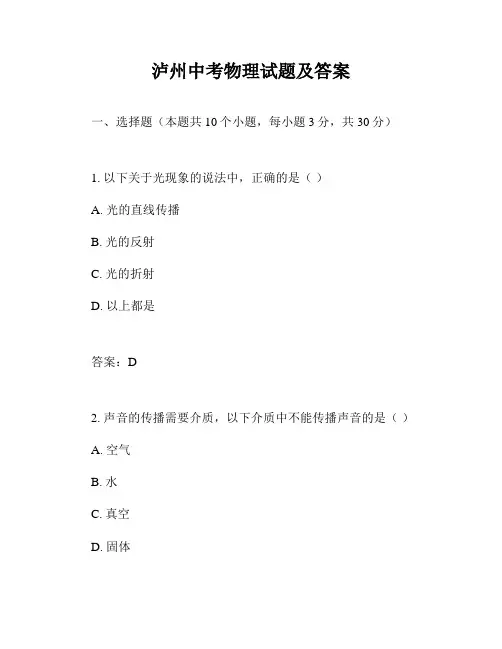 泸州中考物理试题及答案

一、选择题（本题共 10 个小题，每小题 3 分，共 30 分）

1. 以下关于光现象的说法中，正确的是（ ）

A. 光的直线传播

B. 光的反射

C. 光的折射

D. 以上都是

答案：D

2. 声音的传播需要介质，以下介质中不能传播声音的是（ ）

A. 空气

B. 水

C. 真空

D. 固体